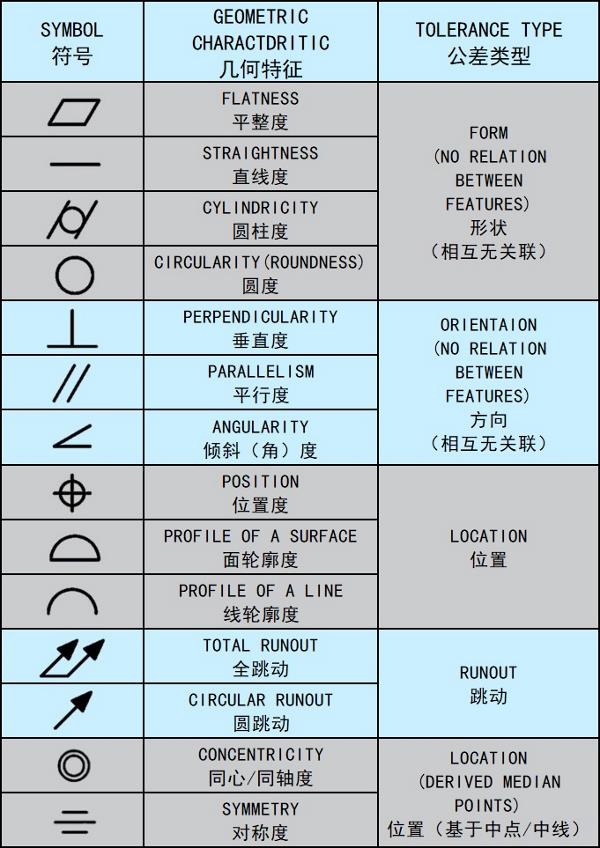 | SYMBOL 符号 | GEOMETRIC CHARACTDRITIC 几何特征 | TOLERANCE TYPE 公差类型 |
|---|---|---|
| | FLATNESS 平整度 | FORM (NO RELATION BETWEEN FEATURES) 形状 (相互无关联) |
| | STRAIGHTNESS 直线度 | |
| | CYLINDRICITY 圆柱度 | |
| | CIRCULARITY(ROUNDNESS) 圆度 | |
| | PERPENDICULARITY 垂直度 | ORIENTAION (NO RELATION BETWEEN FEATURES) 方向 (相互无关联) |
| | PARALLELISM 平行度 | |
| | ANGULARITY 倾斜(角)度 | |
| | POSITION 位置度 | LOCATION 位置 |
| | PROFILE OF A SURFACE 面轮廓度 | |
| | PROFILE OF A LINE 线轮廓度 | |
| | TOTAL RUNOUT 全跳动 | RUNOUT 跳动 |
| | CIRCULAR RUNOUT 圆跳动 | |
| | CONCENTRICITY 同心/同轴度 | LOCATION (DERIVED MEDIAN POINTS) 位置(基于中点/中线) |
| | SYMMETRY 对称度 | |